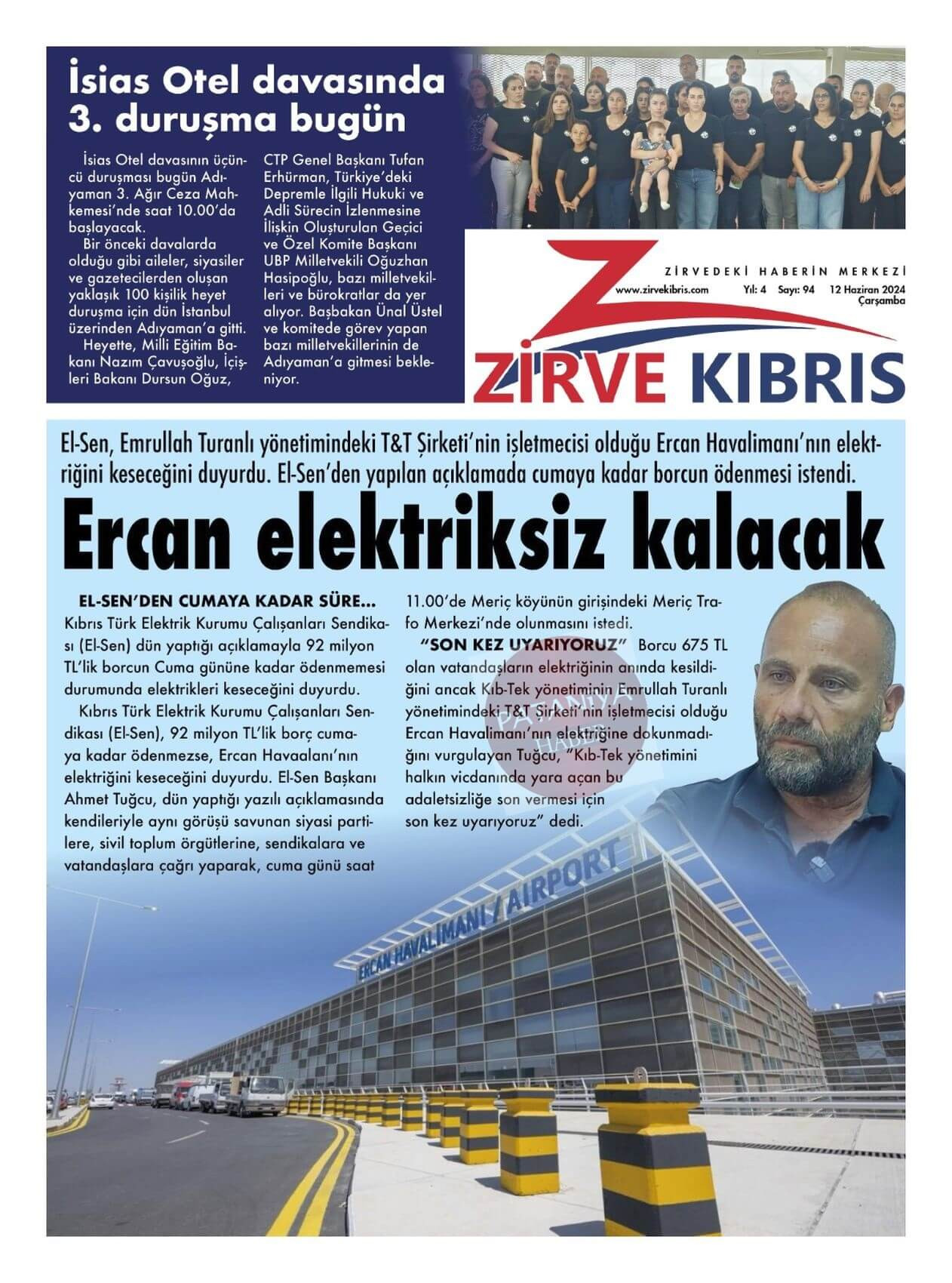 İsias Otel davasında 3. duruşma bugün

İsias Otel davasının üçüncü duruşması bugün Adıyaman 3. Ağır Ceza Mahkemesi'nde saat 10.00'da başlayacak.

Bir önceki davalarda olduğu gibi aileler, siyasiler ve gazetecilerden oluşan yaklaşık 100 kişilik heyet duruşma için dün İstanbul üzerinden Adıyaman'a gitti.

Heyette, Milli Eğitim Bakanı Nazım Çavuşoğlu, İçişleri Bakanı Dursun Oğuz, CTP Genel Başkanı Tufan Erhürman, Türkiye'deki Depremle İlgili Hukuki ve Adli Sürecin İzlenmesine İlişkin Oluşturulan Geçici ve Özel Komite Başkanı UBP Milletvekili Oğuzhan Hasipoğlu, bazı milletvekilleri ve bürokratlar da yer alıyor. Başbakan Ünal Üstel ve komitede görev yapan bazı milletvekillerinin de Adıyaman'a gitmesi bekleniyor.

ZİRVEDEKİ HABERİN MERKEZİ
www.zirvekibris.com Yıl: 4 Sayı: 94 12 Haziran 2024 Çarşamba
ZİRVE KIBRIS

El-Sen, Emrullah Turanlı yönetimindeki T&T Şirketi'nin işletmecisi olduğu Ercan Havalimanı'nın elektriğini keseceğini duyurdu. El-Sen'den yapılan açıklamada cumaya kadar borcun ödenmesi istendi.

Ercan elektriksiz kalacak

EL-SEN'DEN CUMAYA KADAR SÜRE...
Kıbrıs Türk Elektrik Kurumu Çalışanları Sendikası (El-Sen) dün yaptığı açıklamayla 92 milyon TL'lik borcun Cuma gününe kadar ödenmemesi durumunda elektrikleri keseceğini duyurdu.

Kıbrıs Türk Elektrik Kurumu Çalışanları Sendikası (El-Sen), 92 milyon TL'lik borç cumaya kadar ödenmezse, Ercan Havaalanı'nın elektriğini keseceğini duyurdu. El-Sen Başkanı Ahmet Tuğcu, dün yaptığı yazılı açıklamasında kendileriyle aynı görüşü savunan siyasi partilere, sivil toplum örgütlerine, sendikalara ve vatandaşlara çağrı yaparak, cuma günü saat 11.00'de Meriç köyünün girişindeki Meriç Trafo Merkezi'nde olunmasını istedi.

"SON KEZ UYARIYORUZ" Borcu 675 TL olan vatandaşların elektriğinin anında kesildiğini ancak Kıb-Tek yönetiminin Emrullah Turanlı yönetimindeki T&T Şirketi'nin işletmecisi olduğu Ercan Havalimanı'nın elektriğine dokunmadığını vurgulayan Tuğcu, "Kıb-Tek yönetimini halkın vicdanında yara açan bu adaletsizliğe son vermesi için son kez uyarıyoruz" dedi.

PATANIYA HABER

ERCAN HAVALİMANI / AIRPORT